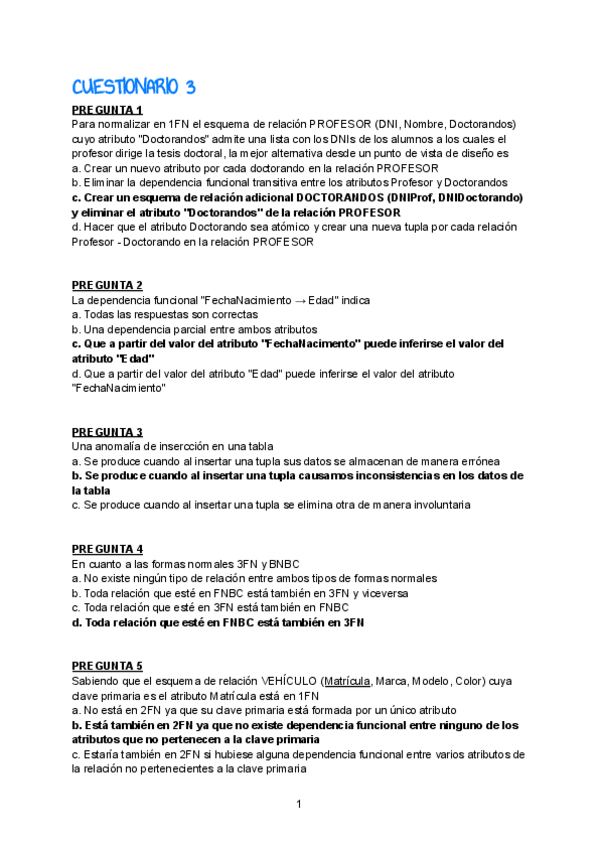 CUESTIONARIO 3

PREGUNTA 1
Para normalizar en 1FN el esquema de relación PROFESOR (DNI, Nombre, Doctorandos) cuyo atributo "Doctorandos" admite una lista con los DNIs de los alumnos a los cuales el profesor dirige la tesis doctoral, la mejor alternativa desde un punto de vista de diseño es
a. Crear un nuevo atributo por cada doctorando en la relación PROFESOR
b. Eliminar la dependencia funcional transitiva entre los atributos Profesor y Doctorandos
c. Crear un esquema de relación adicional DOCTORANDOS (DNIProf, DNIDoctorando) y eliminar el atributo "Doctorandos" de la relación PROFESOR
d. Hacer que el atributo Doctorando sea atómico y crear una nueva tupla por cada relación Profesor - Doctorando en la relación PROFESOR

PREGUNTA 2
La dependencia funcional "FechaNacimiento → Edad" indica
a. Todas las respuestas son correctas
b. Una dependencia parcial entre ambos atributos
c. Que a partir del valor del atributo "FechaNacimento" puede inferirse el valor del atributo "Edad"
d. Que a partir del valor del atributo "Edad" puede inferirse el valor del atributo "FechaNacimiento"

PREGUNTA 3
Una anomalía de insercción en una tabla
a. Se produce cuando al insertar una tupla sus datos se almacenan de manera errónea
b. Se produce cuando al insertar una tupla causamos inconsistencias en los datos de la tabla
c. Se produce cuando al insertar una tupla se elimina otra de manera involuntaria

PREGUNTA 4
En cuanto a las formas normales 3FN y BNBC
a. No existe ningún tipo de relación entre ambos tipos de formas normales
b. Toda relación que esté en FNBC está también en 3FN y viceversa
c. Toda relación que esté en 3FN está también en FNBC
d. Toda relación que esté en FNBC está también en 3FN

PREGUNTA 5
Sabiendo que el esquema de relación VEHÍCULO (Matrícula, Marca, Modelo, Color) cuya clave primaria es el atributo Matrícula está en 1FN
a. No está en 2FN ya que su clave primaria está formada por un único atributo
b. Está también en 2FN ya que no existe dependencia funcional entre ninguno de los atributos que no pertenecen a la clave primaria
c. Estaría también en 2FN si hubiese alguna dependencia funcional entre varios atributos de la relación no pertenecientes a la clave primaria

1